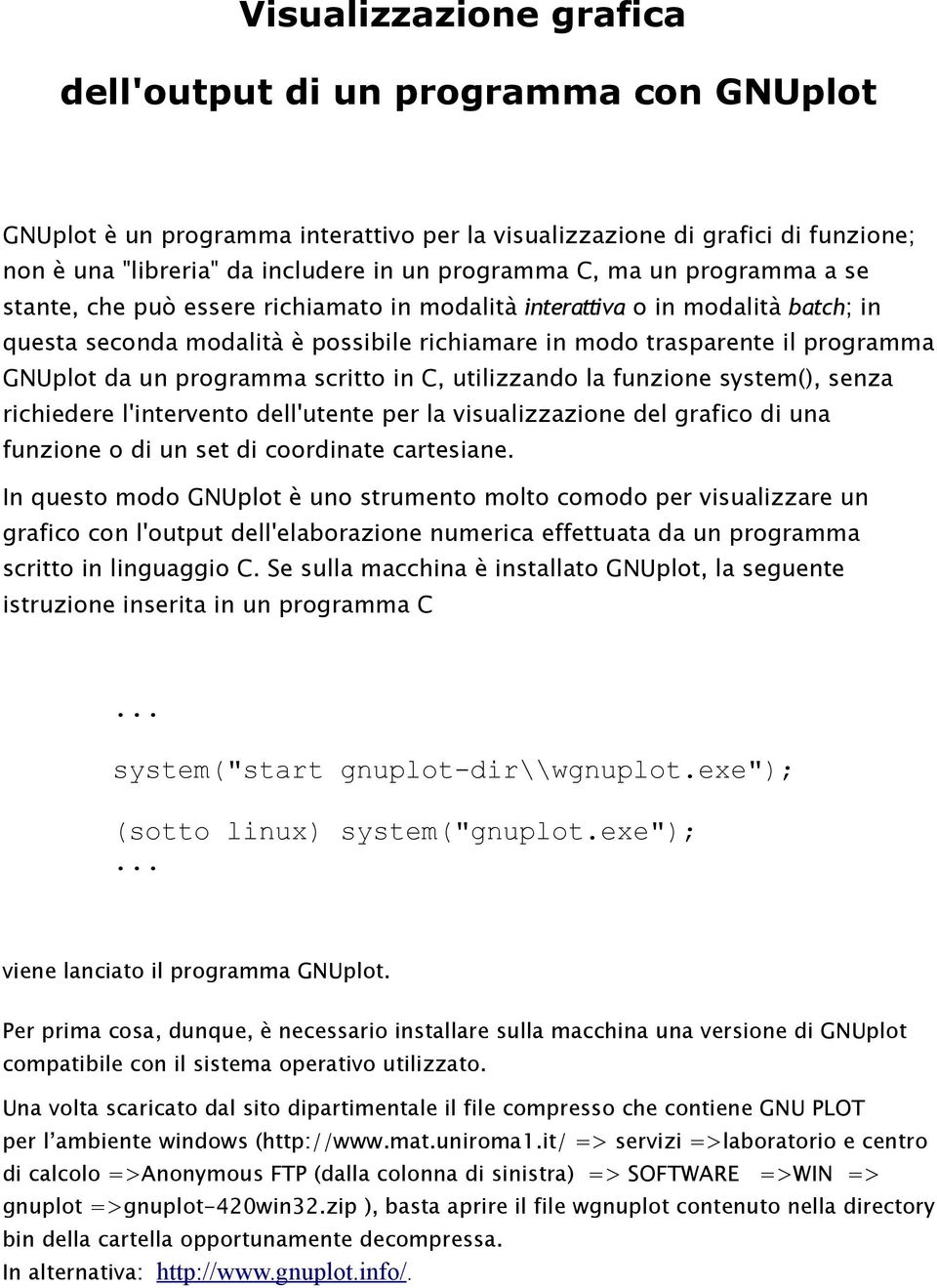 Visualizzazione grafica

dell'output di un programma con GNUplot

GNUplot è un programma interattivo per la visualizzazione di grafici di funzione; non è una "libreria" da includere in un programma C, ma un programma a se stante, che può essere richiamato in modalità interattiva o in modalità batch; in questa seconda modalità è possibile richiamare in modo trasparente il programma GNUplot da un programma scritto in C, utilizzando la funzione system(), senza richiedere l'intervento dell'utente per la visualizzazione del grafico di una funzione o di un set di coordinate cartesiane.

In questo modo GNUplot è uno strumento molto comodo per visualizzare un grafico con l'output dell'elaborazione numerica effettuata da un programma scritto in linguaggio C. Se sulla macchina è installato GNUplot, la seguente istruzione inserita in un programma C

...

system("start gnuplot-dir\\wgnuplot.exe");

(sotto linux) system("gnuplot.exe");
...

viene lanciato il programma GNUplot.

Per prima cosa, dunque, è necessario installare sulla macchina una versione di GNUplot compatibile con il sistema operativo utilizzato.

Una volta scaricato dal sito dipartimentale il file compresso che contiene GNU PLOT per l'ambiente windows (http://www.mat.uniroma1.it/ => servizi =>laboratorio e centro di calcolo =>Anonymous FTP (dalla colonna di sinistra) => SOFTWARE =>WIN => gnuplot =>gnuplot-420win32.zip ), basta aprire il file wgnuplot contenuto nella directory bin della cartella opportunamente decompressa.
In alternativa: http://www.gnuplot.info/.